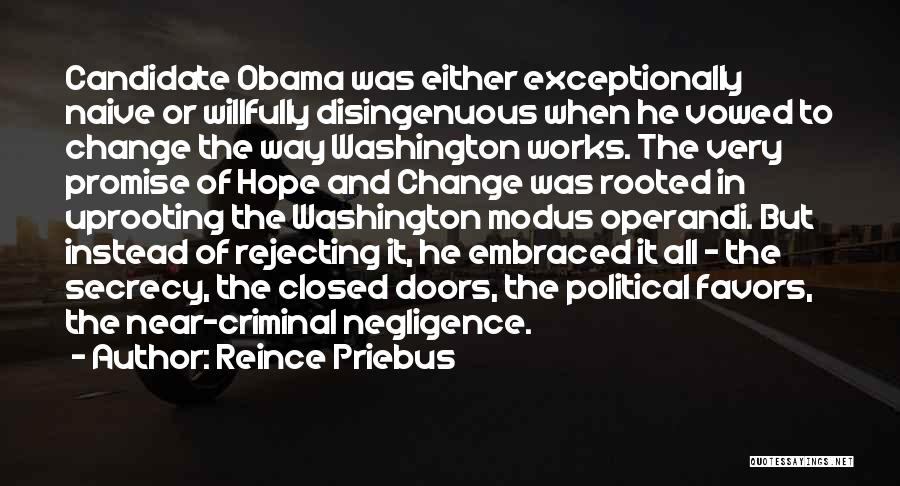 Candidate Obama was either exceptionally naive or willfully disingenuous when he vowed to change the way Washington works. The very promise of Hope and Change was rooted in uprooting the Washington modus operandi. But instead of rejecting it, he embraced it all - the secrecy, the closed doors, the political favors, the near-criminal negligence.

- Author: Reince Priebus

QUOTESSAYINGS.NET